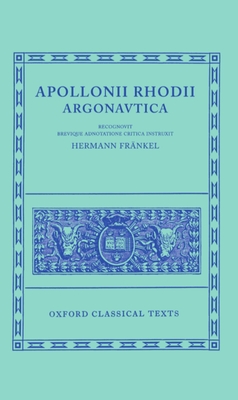 APOLLONII RHODII
ARGONAVTICA

RECOGNOVIT
BREVIQUE ADNOTATIONE CRITICA INSTRUXIT
HERMANN FRÄNKEL

OXFORD CLASSICAL TEXTS